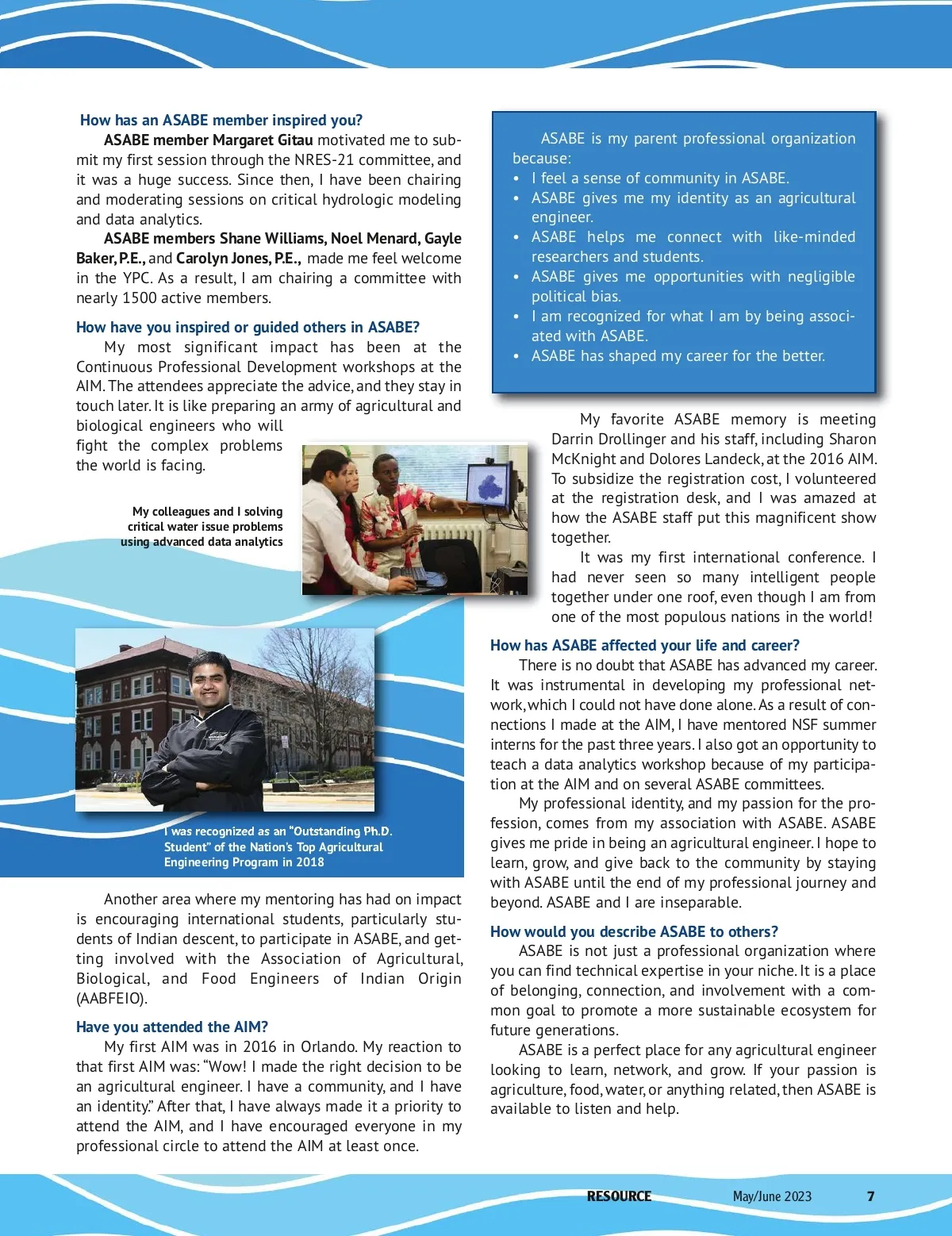 How has an ASABE member inspired you?

ASABE member Margaret Gitau motivated me to submit my first session through the NRES-21 committee, and it was a huge success. Since then, I have been chairing and moderating sessions on critical hydrologic modeling and data analytics.

ASABE members Shane Williams, Noel Menard, Gayle Baker, P.E., and Carolyn Jones, P.E., made me feel welcome in the YPC. As a result, I am chairing a committee with nearly 1500 active members.

How have you inspired or guided others in ASABE?

My most significant impact has been at the Continuous Professional Development workshops at the AIM. The attendees appreciate the advice, and they stay in touch later. It is like preparing an army of agricultural and biological engineers who will fight the complex problems the world is facing.

My colleagues and I solving critical water issue problems using advanced data analytics

I was recognized as an "Outstanding Ph.D. Student" of the Nation's Top Agricultural Engineering Program in 2018

Another area where my mentoring has had on impact is encouraging international students, particularly students of Indian descent, to participate in ASABE, and getting involved with the Association of Agricultural, Biological, and Food Engineers of Indian Origin (AABFEIO).

Have you attended the AIM?

My first AIM was in 2016 in Orlando. My reaction to that first AIM was: "Wow! I made the right decision to be an agricultural engineer. I have a community, and I have an identity." After that, I have always made it a priority to attend the AIM, and I have encouraged everyone in my professional circle to attend the AIM at least once.

ASABE is my parent professional organization because:
• I feel a sense of community in ASABE.
• ASABE gives me my identity as an agricultural engineer.
• ASABE helps me connect with like-minded researchers and students.
• ASABE gives me opportunities with negligible political bias.
• I am recognized for what I am by being associated with ASABE.
• ASABE has shaped my career for the better.

My favorite ASABE memory is meeting Darrin Drollinger and his staff, including Sharon McKnight and Dolores Landeck, at the 2016 AIM. To subsidize the registration cost, I volunteered at the registration desk, and I was amazed at how the ASABE staff put this magnificent show together.

It was my first international conference. I had never seen so many intelligent people together under one roof, even though I am from one of the most populous nations in the world!

How has ASABE affected your life and career?

There is no doubt that ASABE has advanced my career. It was instrumental in developing my professional network, which I could not have done alone. As a result of connections I made at the AIM, I have mentored NSF summer interns for the past three years. I also got an opportunity to teach a data analytics workshop because of my participation at the AIM and on several ASABE committees.

My professional identity, and my passion for the profession, comes from my association with ASABE. ASABE gives me pride in being an agricultural engineer. I hope to learn, grow, and give back to the community by staying with ASABE until the end of my professional journey and beyond. ASABE and I are inseparable.

How would you describe ASABE to others?

ASABE is not just a professional organization where you can find technical expertise in your niche. It is a place of belonging, connection, and involvement with a common goal to promote a more sustainable ecosystem for future generations.

ASABE is a perfect place for any agricultural engineer looking to learn, network, and grow. If your passion is agriculture, food, water, or anything related, then ASABE is available to listen and help.

RESOURCE May/June 2023 7